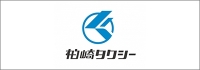 柏崎タクシー